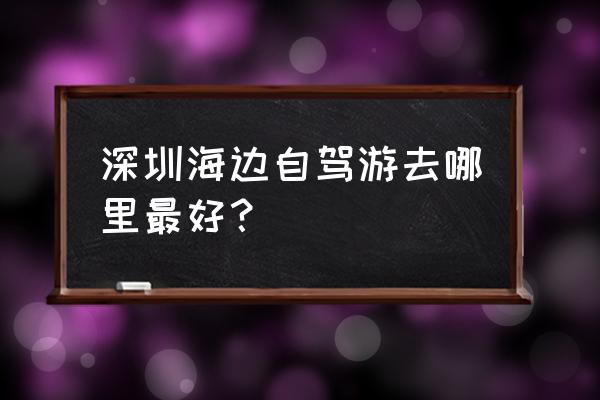 深圳海边自驾游去哪里最好？